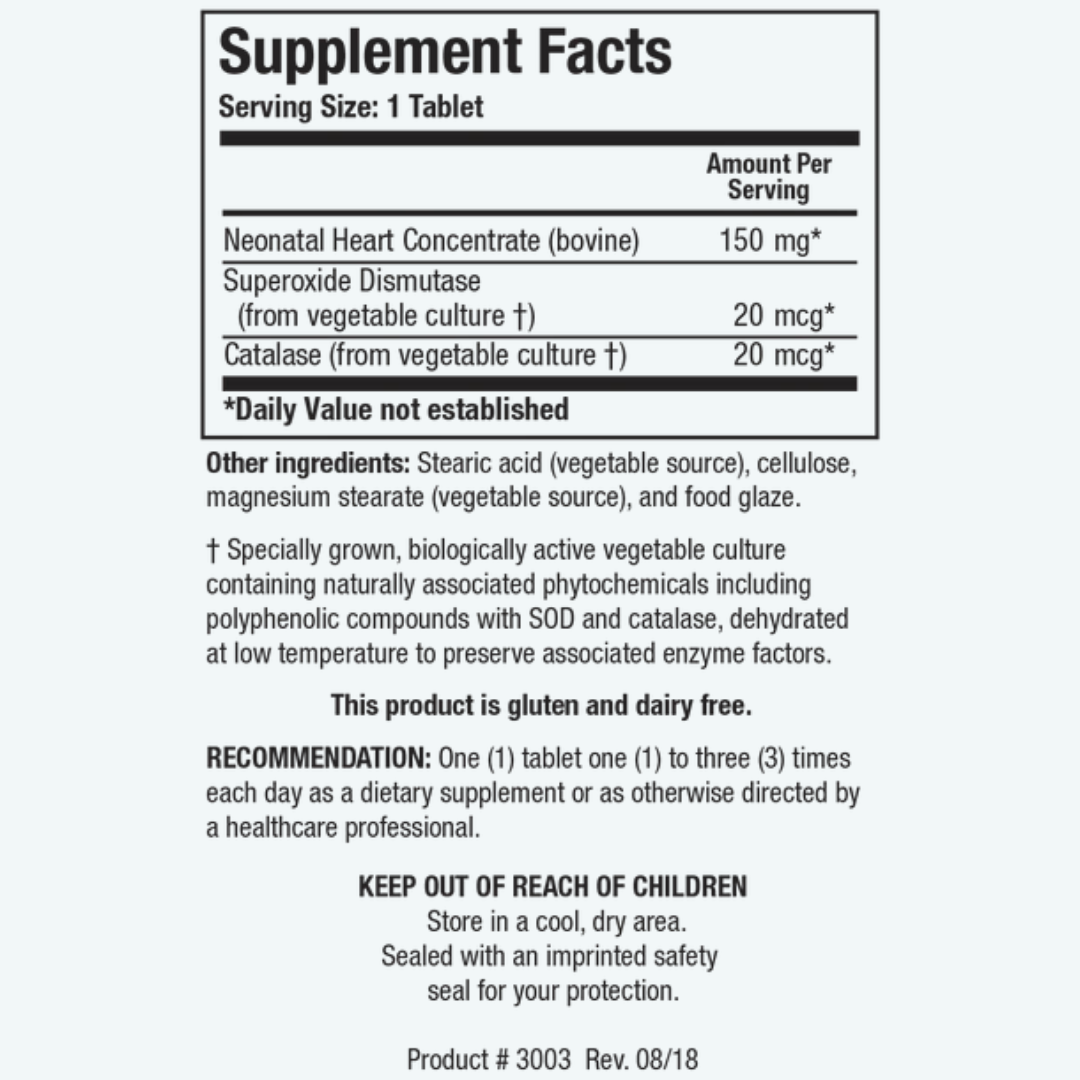 Supplement Facts
Serving Size: 1 Tablet

|  | Amount Per Serving |
|---|---|
| Neonatal Heart Concentrate (bovine) | 150 mg* |
| Superoxide Dismutase (from vegetable culture †) | 20 mcg* |
| Catalase (from vegetable culture †) | 20 mcg* |

*Daily Value not established

Other ingredients: Stearic acid (vegetable source), cellulose, magnesium stearate (vegetable source), and food glaze.

† Specially grown, biologically active vegetable culture containing naturally associated phytochemicals including polyphenolic compounds with SOD and catalase, dehydrated at low temperature to preserve associated enzyme factors.

This product is gluten and dairy free.

RECOMMENDATION: One (1) tablet one (1) to three (3) times each day as a dietary supplement or as otherwise directed by a healthcare professional.

KEEP OUT OF REACH OF CHILDREN
Store in a cool, dry area.
Sealed with an imprinted safety
seal for your protection.

Product # 3003 Rev. 08/18